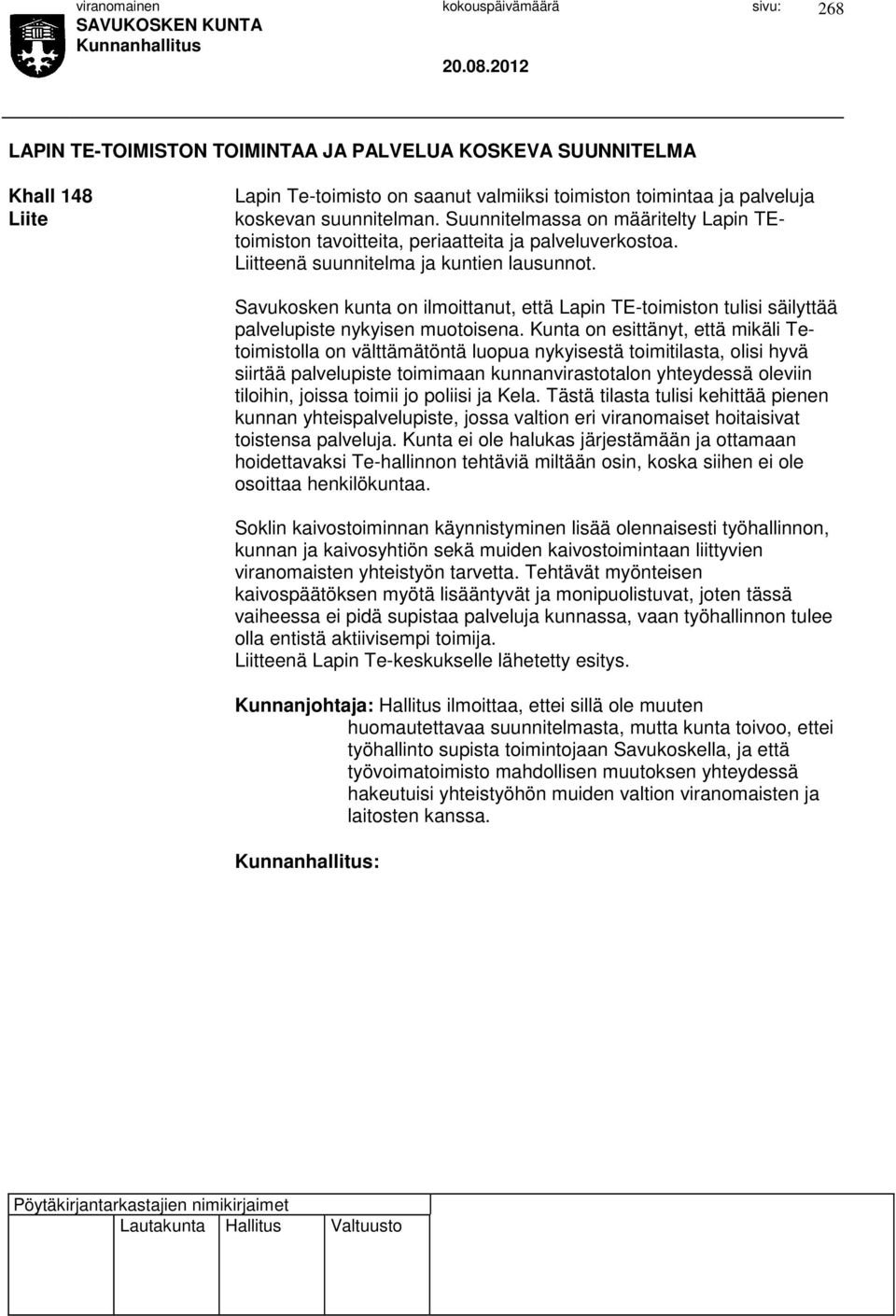 viranomainen
SAVUKOSKEN KUNTA
Kunnanhallitus

kokouspäivämäärä
20.08.2012

sivu: 268

LAPIN TE-TOIMISTON TOIMINTAA JA PALVELUA KOSKEVA SUUNNITELMA

Khall 148
Liite

Lapin Te-toimisto on saanut valmiiksi toimiston toimintaa ja palveluja koskevan suunnitelman. Suunnitelmassa on määritelty Lapin TE-toimiston tavoitteita, periaatteita ja palveluverkostoa. Liitteenä suunnitelma ja kuntien lausunnot.

Savukosken kunta on ilmoittanut, että Lapin TE-toimiston tulisi säilyttää palvelupiste nykyisen muotoisena. Kunta on esittänyt, että mikäli Te-toimistolla on välttämätöntä luopua nykyisestä toimitilasta, olisi hyvä siirtää palvelupiste toimimaan kunnanvirastotalon yhteydessä oleviin tiloihin, joissa toimii jo poliisi ja Kela. Tästä tilasta tulisi kehittää pienen kunnan yhteispalvelupiste, jossa valtion eri viranomaiset hoitaisivat toistensa palveluja. Kunta ei ole halukas järjestämään ja ottamaan hoidettavaksi Te-hallinnon tehtäviä miltään osin, koska siihen ei ole osoittaa henkilökuntaa.

Soklin kaivostoiminnan käynnistyminen lisää olennaisesti työhallinnon, kunnan ja kaivosyhtiön sekä muiden kaivostoimintaan liittyvien viranomaisten yhteistyön tarvetta. Tehtävät myönteisen kaivospäätöksen myötä lisääntyvät ja monipuolistuvat, joten tässä vaiheessa ei pidä supistaa palveluja kunnassa, vaan työhallinnon tulee olla entistä aktiivisempi toimija.
Liitteenä Lapin Te-keskukselle lähetetty esitys.

Kunnanjohtaja: Hallitus ilmoittaa, ettei sillä ole muuten huomautettavaa suunnitelmasta, mutta kunta toivoo, ettei työhallinto supista toimintojaan Savukoskella, ja että työvoimatoimisto mahdollisen muutoksen yhteydessä hakeutuisi yhteistyöhön muiden valtion viranomaisten ja laitosten kanssa.

Kunnanhallitus:

Pöytäkirjantarkastajien nimikirjaimet
Lautakunta Hallitus Valtuusto